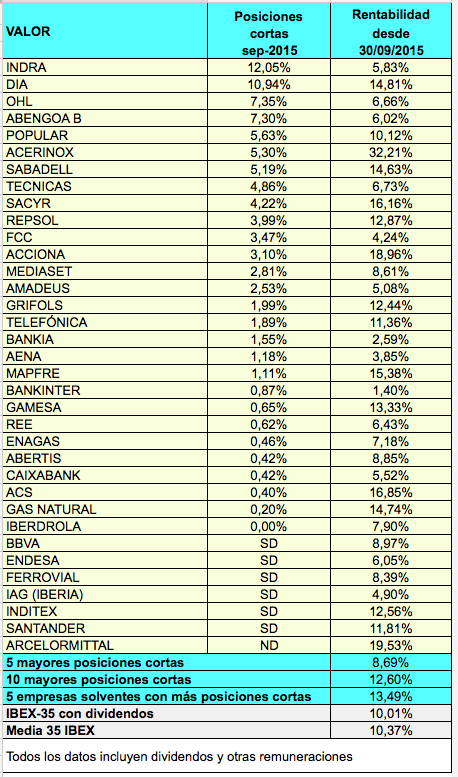 | VALOR | Posiciones cortas sep-2015 | Rentabilidad desde 30/09/2015 |
|---|---|---|
| INDRA | 12,05% | 5,83% |
| DIA | 10,94% | 14,81% |
| OHL | 7,35% | 6,66% |
| ABENGOA B | 7,30% | 6,02% |
| POPULAR | 5,63% | 10,12% |
| ACERINOX | 5,30% | 32,21% |
| SABADELL | 5,19% | 14,63% |
| TECNICAS | 4,86% | 6,73% |
| SACYR | 4,22% | 16,16% |
| REPSOL | 3,99% | 12,87% |
| FCC | 3,47% | 4,24% |
| ACCIONA | 3,10% | 18,96% |
| MEDIASET | 2,81% | 8,61% |
| AMADEUS | 2,53% | 5,08% |
| GRIFOLS | 1,99% | 12,44% |
| TELEFÓNICA | 1,89% | 11,36% |
| BANKIA | 1,55% | 2,59% |
| AENA | 1,18% | 3,85% |
| MAPFRE | 1,11% | 15,38% |
| BANKINTER | 0,87% | 1,40% |
| GAMESA | 0,65% | 13,33% |
| REE | 0,62% | 6,43% |
| ENAGAS | 0,46% | 7,18% |
| ABERTIS | 0,42% | 8,85% |
| CAIXABANK | 0,42% | 5,52% |
| ACS | 0,40% | 16,85% |
| GAS NATURAL | 0,20% | 14,74% |
| IBERDROLA | 0,00% | 7,90% |
| BBVA | SD | 8,97% |
| ENDESA | SD | 6,05% |
| FERROVIAL | SD | 8,39% |
| IAG (IBERIA) | SD | 4,90% |
| INDITEX | SD | 12,56% |
| SANTANDER | SD | 11,81% |
| ARCELORMITTAL | ND | 19,53% |
| 5 mayores posiciones cortas | | 8,69% |
| 10 mayores posiciones cortas | | 12,60% |
| 5 empresas solventes con más posiciones cortas | | 13,49% |
| IBEX-35 con dividendos | | 10,01% |
| Media 35 IBEX | | 10,37% |

Todos los datos incluyen dividendos y otras remuneraciones